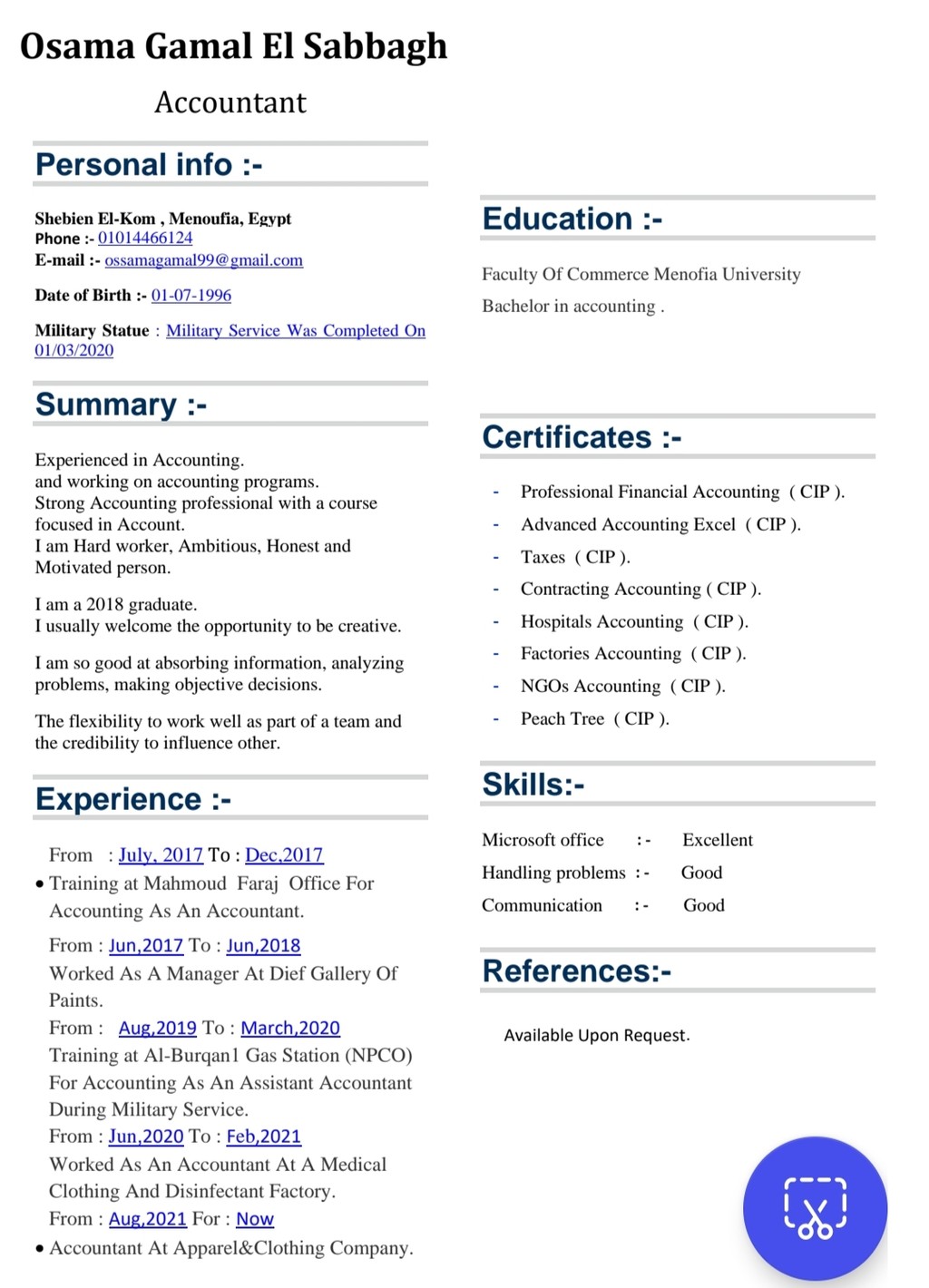 Osama Gamal El Sabbagh

Accountant

Personal info :-

Shebien El-Kom , Menoufia, Egypt
Phone :- 01014466124
E-mail :- ossamagamal99@gmail.com

Date of Birth :- 01-07-1996

Military Statue : Military Service Was Completed On 01/03/2020

Summary :-

Experienced in Accounting.
and working on accounting programs.
Strong Accounting professional with a course focused in Account.
I am Hard worker, Ambitious, Honest and Motivated person.

I am a 2018 graduate.
I usually welcome the opportunity to be creative.

I am so good at absorbing information, analyzing problems, making objective decisions.

The flexibility to work well as part of a team and the credibility to influence other.

Experience :-

From : July, 2017 To : Dec,2017
• Training at Mahmoud Faraj Office For Accounting As An Accountant.

From : Jun,2017 To : Jun,2018
Worked As A Manager At Dief Gallery Of Paints.
From : Aug,2019 To : March,2020
Training at Al-Burqan1 Gas Station (NPCO) For Accounting As An Assistant Accountant During Military Service.
From : Jun,2020 To : Feb,2021
Worked As An Accountant At A Medical Clothing And Disinfectant Factory.
From : Aug,2021 For : Now
• Accountant At Apparel&Clothing Company.

Education :-

Faculty Of Commerce Menofia University

Bachelor in accounting .

Certificates :-

- Professional Financial Accounting ( CIP ).
- Advanced Accounting Excel ( CIP ).
- Taxes ( CIP ).
- Contracting Accounting ( CIP ).
- Hospitals Accounting ( CIP ).
- Factories Accounting ( CIP ).
- NGOs Accounting ( CIP ).
- Peach Tree ( CIP ).

Skills:-

Microsoft office :- Excellent
Handling problems :- Good
Communication :- Good

References:-

Available Upon Request.